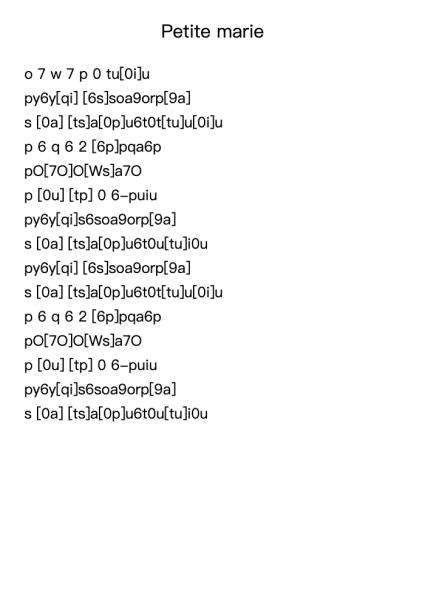 Petite marie

o 7 w 7 p 0 tu[0i]u

py6y[qi] [6s]soa9orp[9a]

s [0a] [ts]a[0p]u6t0t[tu]u[0i]u

p 6 q 6 2 [6p]pqa6p

pO[7O]O[Ws]a7O

p [0u] [tp] 0 6-puiu

py6y[qi]s6soa9orp[9a]

s [0a] [ts]a[0p]u6t0u[tu]i0u

py6y[qi] [6s]soa9orp[9a]

s [0a] [ts]a[0p]u6t0t[tu]u[0i]u

p 6 q 6 2 [6p]pqa6p

pO[7O]O[Ws]a7O

p [0u] [tp] 0 6-puiu

py6y[qi]s6soa9orp[9a]

s [0a] [ts]a[0p]u6t0u[tu]i0u